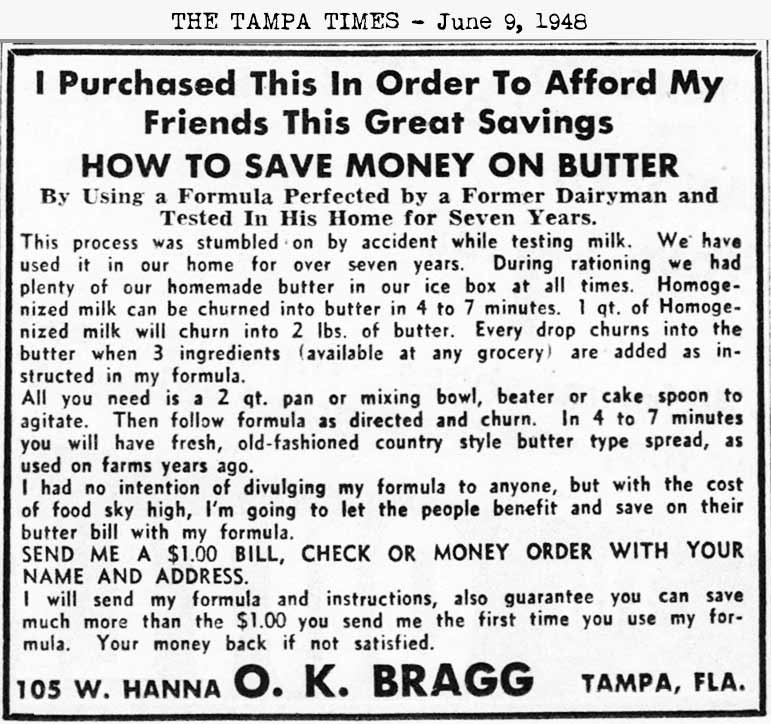 THE TAMPA TIMES - June 9, 1948

I Purchased This In Order To Afford My Friends This Great Savings

HOW TO SAVE MONEY ON BUTTER

By Using a Formula Perfected by a Former Dairyman and Tested In His Home for Seven Years.

This process was stumbled on by accident while testing milk. We have used it in our home for over seven years. During rationing we had plenty of our homemade butter in our ice box at all times. Homogenized milk can be churned into butter in 4 to 7 minutes. 1 qt. of Homogenized milk will churn into 2 lbs. of butter. Every drop churns into the butter when 3 ingredients (available at any grocery) are added as instructed in my formula.

All you need is a 2 qt. pan or mixing bowl, beater or cake spoon to agitate. Then follow formula as directed and churn. In 4 to 7 minutes you will have fresh, old-fashioned country style butter type spread, as used on farms years ago.

I had no intention of divulging my formula to anyone, but with the cost of food sky high, I'm going to let the people benefit and save on their butter bill with my formula.

SEND ME A $1.00 BILL, CHECK OR MONEY ORDER WITH YOUR NAME AND ADDRESS.

I will send my formula and instructions, also guarantee you can save much more than the $1.00 you send me the first time you use my formula. Your money back if not satisfied.

105 W. HANNA O. K. BRAGG TAMPA, FLA.